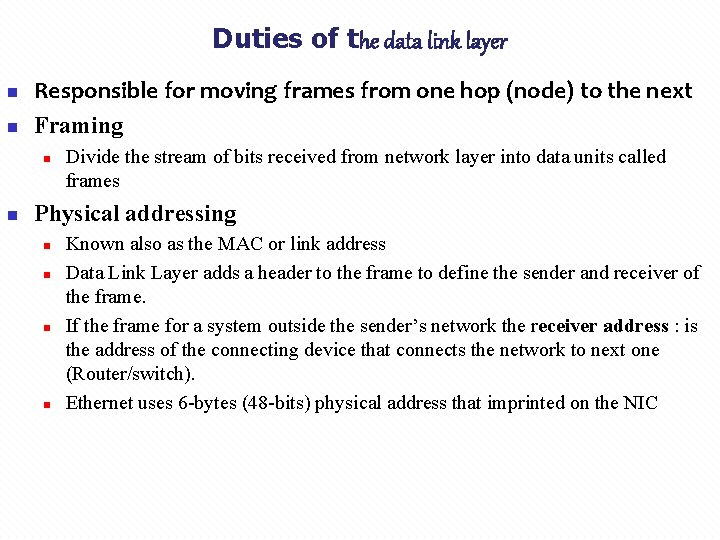 Duties of the data link layer

Responsible for moving frames from one hop (node) to the next

Framing

Divide the stream of bits received from network layer into data units called frames

Physical addressing

Known also as the MAC or link address

Data Link Layer adds a header to the frame to define the sender and receiver of the frame.

If the frame for a system outside the sender's network the receiver address : is the address of the connecting device that connects the network to next one (Router/switch).

Ethernet uses 6-bytes (48-bits) physical address that imprinted on the NIC